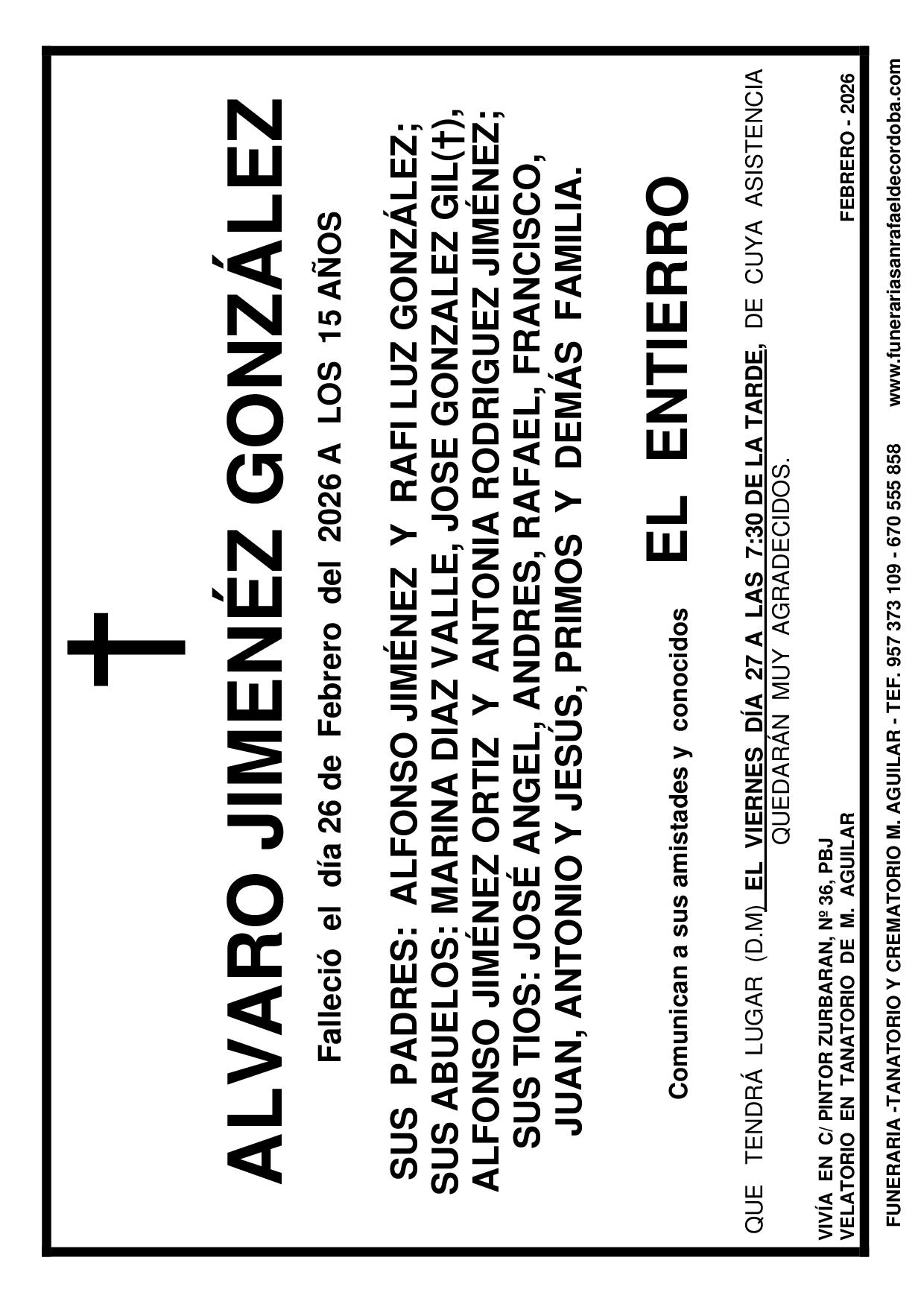 ALVARO JIMENÉZ GONZÁLEZ

Falleció el día 26 de Febrero del 2026 A LOS 15 AÑOS

SUS PADRES: ALFONSO JIMÉNEZ Y RAFI LUZ GONZÁLEZ; SUS ABUELOS: MARINA DIAZ VALLE, JOSE GONZALEZ GIL(†), ALFONSO JIMÉNEZ ORTIZ Y ANTONIA RODRIGUEZ JIMÉNEZ; SUS TIOS: JOSÉ ANGEL, ANDRES, RAFAEL, FRANCISCO, JUAN, ANTONIO Y JESÚS, PRIMOS Y DEMÁS FAMILIA.

Comunican a sus amistades y conocidos

EL ENTIERRO

QUE TENDRÁ LUGAR (D.M) EL VIERNES DÍA 27 A LAS 7:30 DE LA TARDE, DE CUYA ASISTENCIA QUEDARÁN MUY AGRADECIDOS.

VIVÍA EN C/ PINTOR ZURBARAN, Nº 36, PBJ
VELATORIO EN TANATORIO DE M. AGUILAR

FEBRERO - 2026

FUNERARIA -TANATORIO Y CREMATORIO M. AGUILAR - TEF. 957 373 109 - 670 555 858 www.funerariasanrafaeldecordoba.com